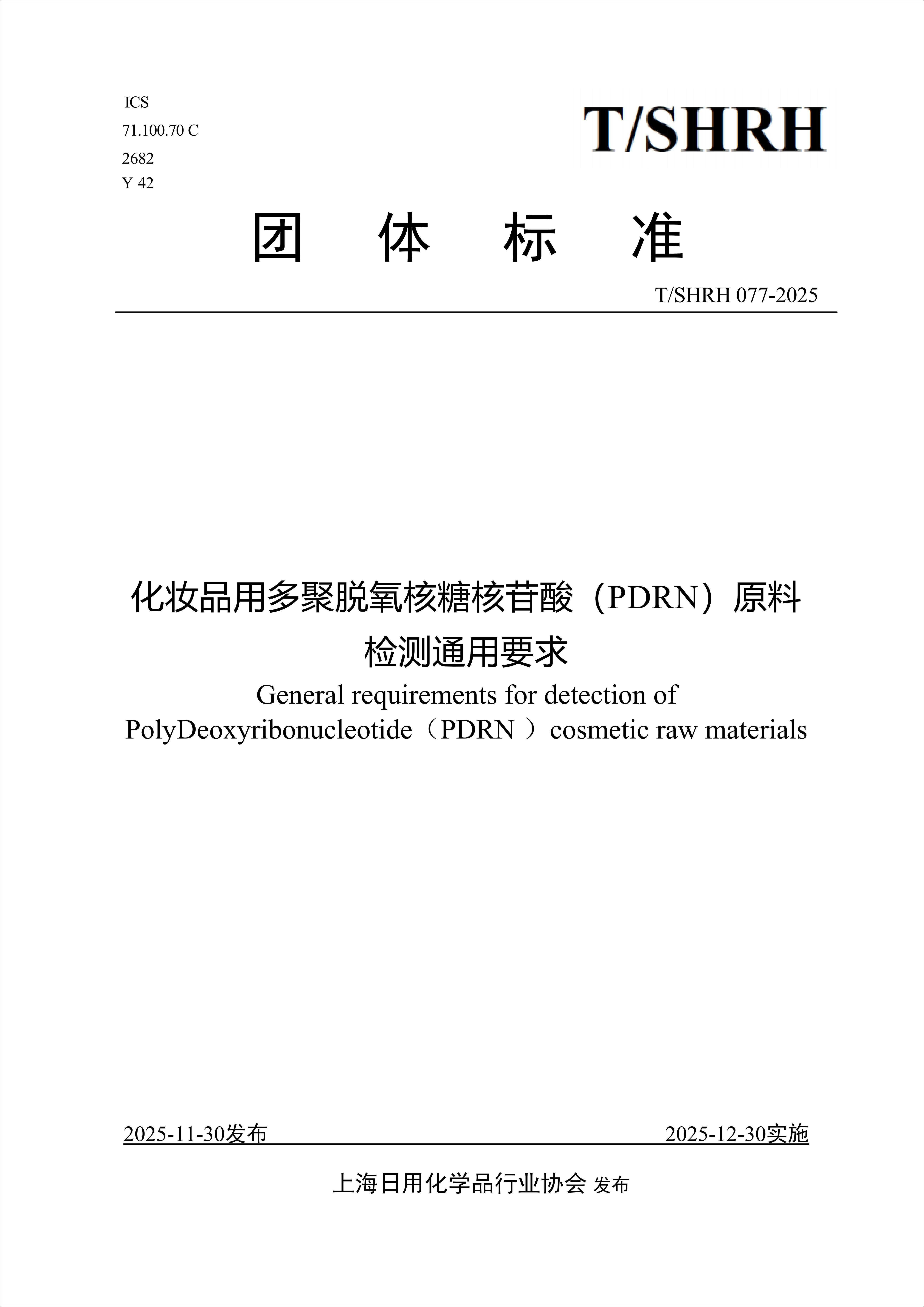 ICS
71.100.70 C
2682
Y 42

T/SHRH

团 体 标 准

T/SHRH 077-2025

化妆品用多聚脱氧核糖核苷酸（PDRN）原料检测通用要求

General requirements for detection of PolyDeoxyribonucleotide（PDRN ）cosmetic raw materials

2025-11-30发布

2025-12-30实施

上海日用化学品行业协会 发布